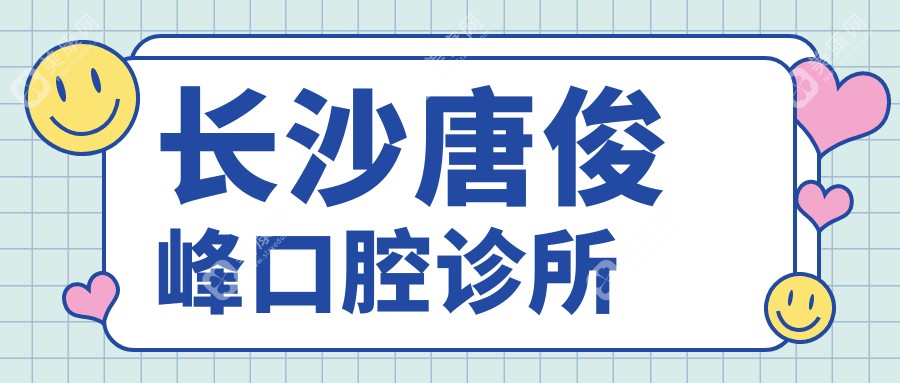 长沙唐俊
峰口腔诊所